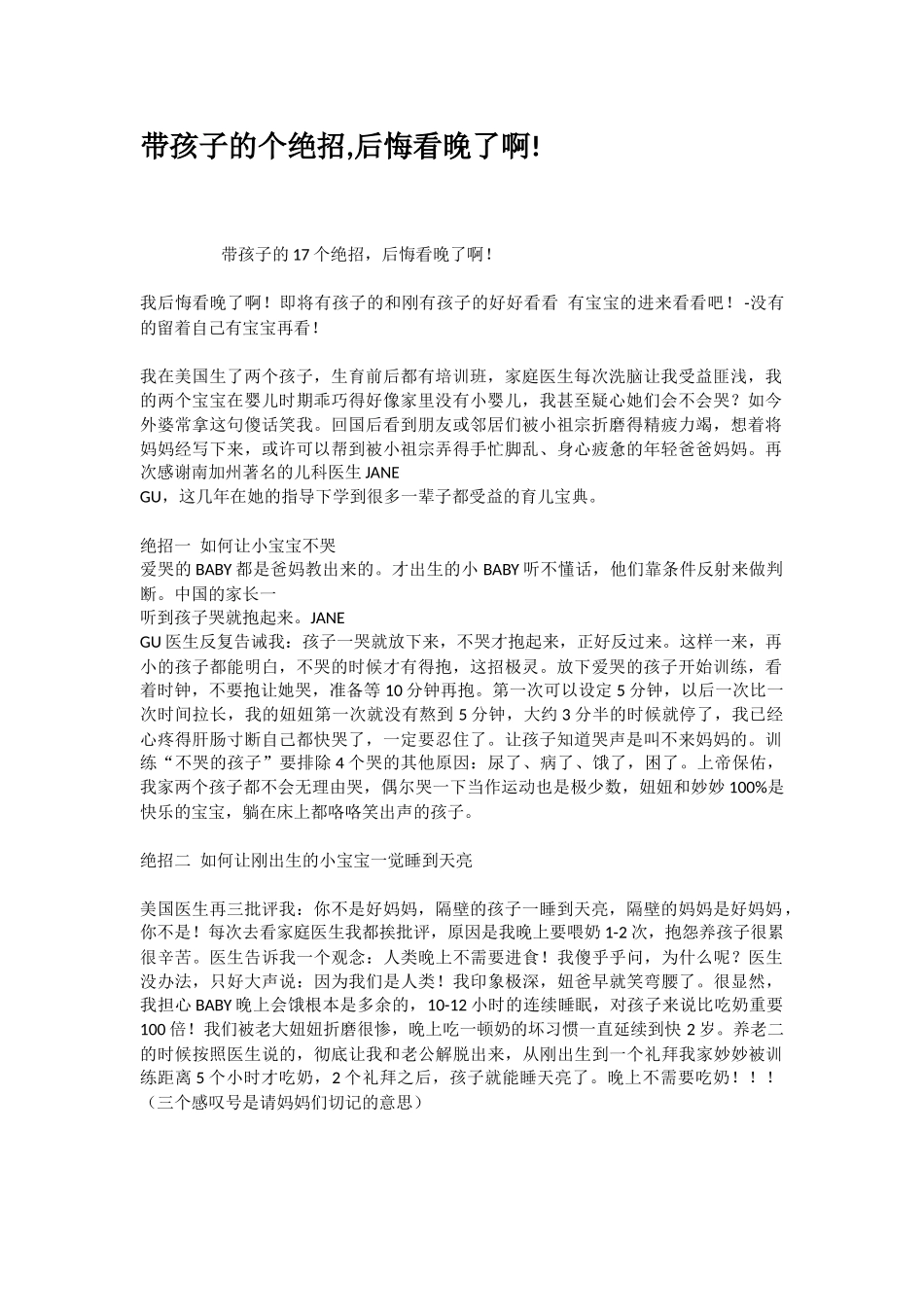 带孩子的个绝招,后悔看晚了啊!

带孩子的 17 个绝招，后悔看晚了啊！

我后悔看晚了啊！即将有孩子的和刚有孩子的好好看看 有宝宝的进来看看吧！ -没有的留着自己有宝宝再看！

我在美国生了两个孩子，生育前后都有培训班，家庭医生每次洗脑让我受益匪浅，我的两个宝宝在婴儿时期乖巧得好像家里没有小婴儿，我甚至疑心她们会不会哭？如今外婆常拿这句傻话笑我。回国后看到朋友或邻居们被小祖宗折磨得精疲力竭，想着将妈妈经写下来，或许可以帮到被小祖宗弄得手忙脚乱、身心疲惫的年轻爸爸妈妈。再次感谢南加州著名的儿科医生 JANE GU，这几年在她的指导下学到很多一辈子都受益的育儿宝典。

绝招一 如何让小宝宝不哭
爱哭的 BABY 都是爸妈教出来的。才出生的小 BABY 听不懂话，他们靠条件反射来做判断。中国的家长一听到孩子哭就抱起来。JANE GU 医生反复告诫我：孩子一哭就放下来，不哭才抱起来，正好反过来。这样一来，再小的孩子都能明白，不哭的时候才有得抱，这招极灵。放下爱哭的孩子开始训练，看着时钟，不要抱让她哭，准备等 10 分钟再抱。第一次可以设定 5 分钟，以后一次比一次时间拉长，我的妞妞第一次就没有熬到 5 分钟，大约 3 分半的时候就停了，我已经心疼得肝肠寸断自己都快哭了，一定要忍住了。让孩子知道哭声是叫不来妈妈的。训练“不哭的孩子”要排除 4 个哭的其他原因：尿了、病了、饿了，困了。上帝保佑，我家两个孩子都不会无理由哭，偶尔哭一下当作运动也是极少数，妞妞和妙妙 100%是快乐的宝宝，躺在床上都咯咯笑出声的孩子。

绝招二 如何让刚出生的小宝宝一觉睡到天亮

美国医生再三批评我：你不是好妈妈，隔壁的孩子一睡到天亮，隔壁的妈妈是好妈妈，你不是！每次去看家庭医生我都挨批评，原因是我晚上要喂奶 1-2 次，抱怨养孩子很累很辛苦。医生告诉我一个观念：人类晚上不需要进食！我傻乎乎问，为什么呢？医生没办法，只好大声说：因为我们是人类！我印象极深，妞爸早就笑弯腰了。很显然，我担心 BABY 晚上会饿根本是多余的，10-12 小时的连续睡眠，对孩子来说比吃奶重要 100 倍！我们被老大妞妞折磨很惨，晚上吃一顿奶的坏习惯一直延续到快 2 岁。养老二的时候按照医生说的，彻底让我和老公解脱出来，从刚出生到一个礼拜我家妙妙被训练距离 5 个小时才吃奶，2 个礼拜之后，孩子就能睡天亮了。晚上不需要吃奶！！！（三个感叹号是请妈妈们切记的意思）